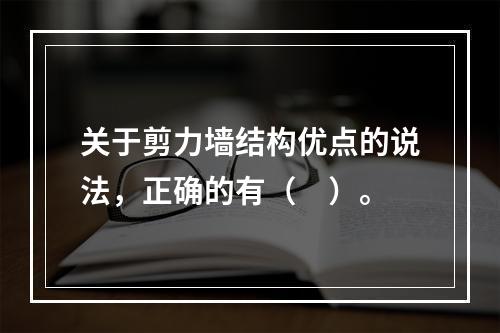 关于剪力墙结构优点的说法，正确的有（　）。